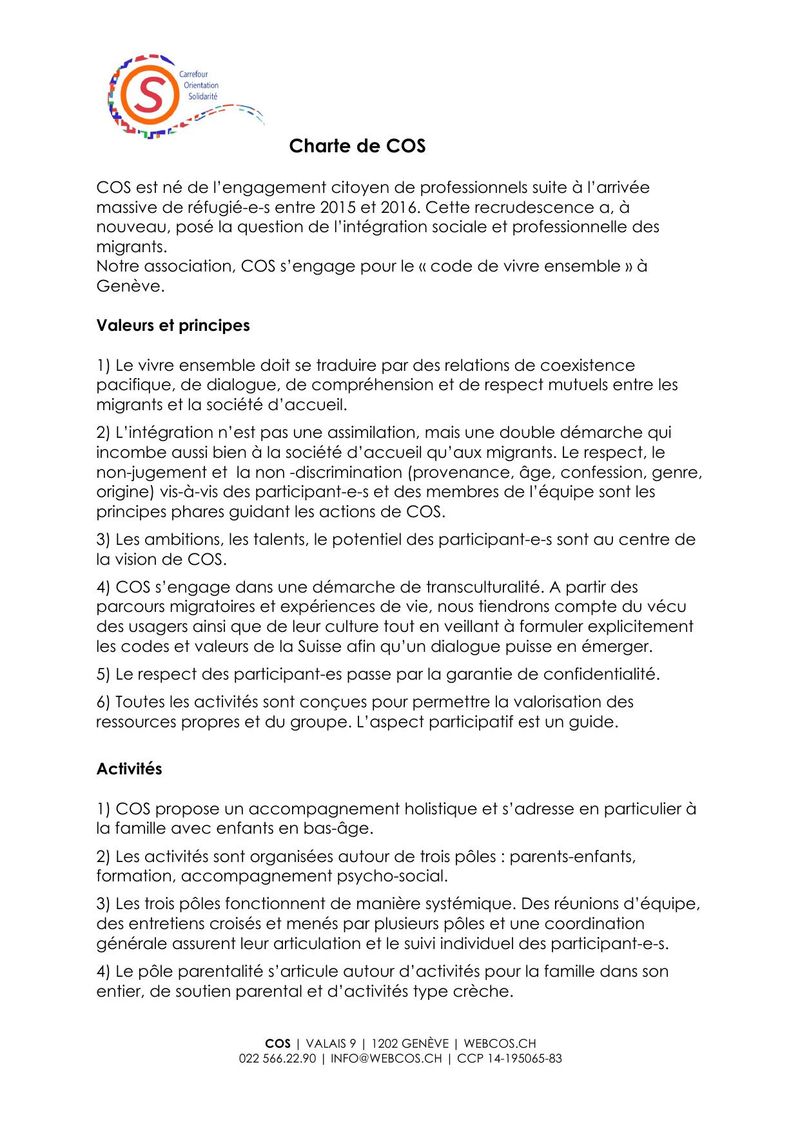 S
Carrefour
Orientation
Solidarité

Charte de COS

COS est né de l'engagement citoyen de professionnels suite à l'arrivée massive de réfugié-e-s entre 2015 et 2016. Cette recrudescence a, à nouveau, posé la question de l'intégration sociale et professionnelle des migrants.
Notre association, COS s'engage pour le « code de vivre ensemble » à Genève.

Valeurs et principes

1) Le vivre ensemble doit se traduire par des relations de coexistence pacifique, de dialogue, de compréhension et de respect mutuels entre les migrants et la société d'accueil.

2) L'intégration n'est pas une assimilation, mais une double démarche qui incombe aussi bien à la société d'accueil qu'aux migrants. Le respect, le non-jugement et la non -discrimination (provenance, âge, confession, genre, origine) vis-à-vis des participant-e-s et des membres de l'équipe sont les principes phares guidant les actions de COS.

3) Les ambitions, les talents, le potentiel des participant-e-s sont au centre de la vision de COS.

4) COS s'engage dans une démarche de transculturalité. A partir des parcours migratoires et expériences de vie, nous tiendrons compte du vécu des usagers ainsi que de leur culture tout en veillant à formuler explicitement les codes et valeurs de la Suisse afin qu'un dialogue puisse en émerger.

5) Le respect des participant-es passe par la garantie de confidentialité.

6) Toutes les activités sont conçues pour permettre la valorisation des ressources propres et du groupe. L'aspect participatif est un guide.

Activités

1) COS propose un accompagnement holistique et s'adresse en particulier à la famille avec enfants en bas-âge.

2) Les activités sont organisées autour de trois pôles : parents-enfants, formation, accompagnement psycho-social.

3) Les trois pôles fonctionnent de manière systémique. Des réunions d'équipe, des entretiens croisés et menés par plusieurs pôles et une coordination générale assurent leur articulation et le suivi individuel des participant-e-s.

4) Le pôle parentalité s'articule autour d'activités pour la famille dans son entier, de soutien parental et d'activités type crèche.

COS | VALAIS 9 | 1202 GENÈVE | WEBCOS.CH
022 566.22.90 | INFO@WEBCOS.CH | CCP 14-195065-83